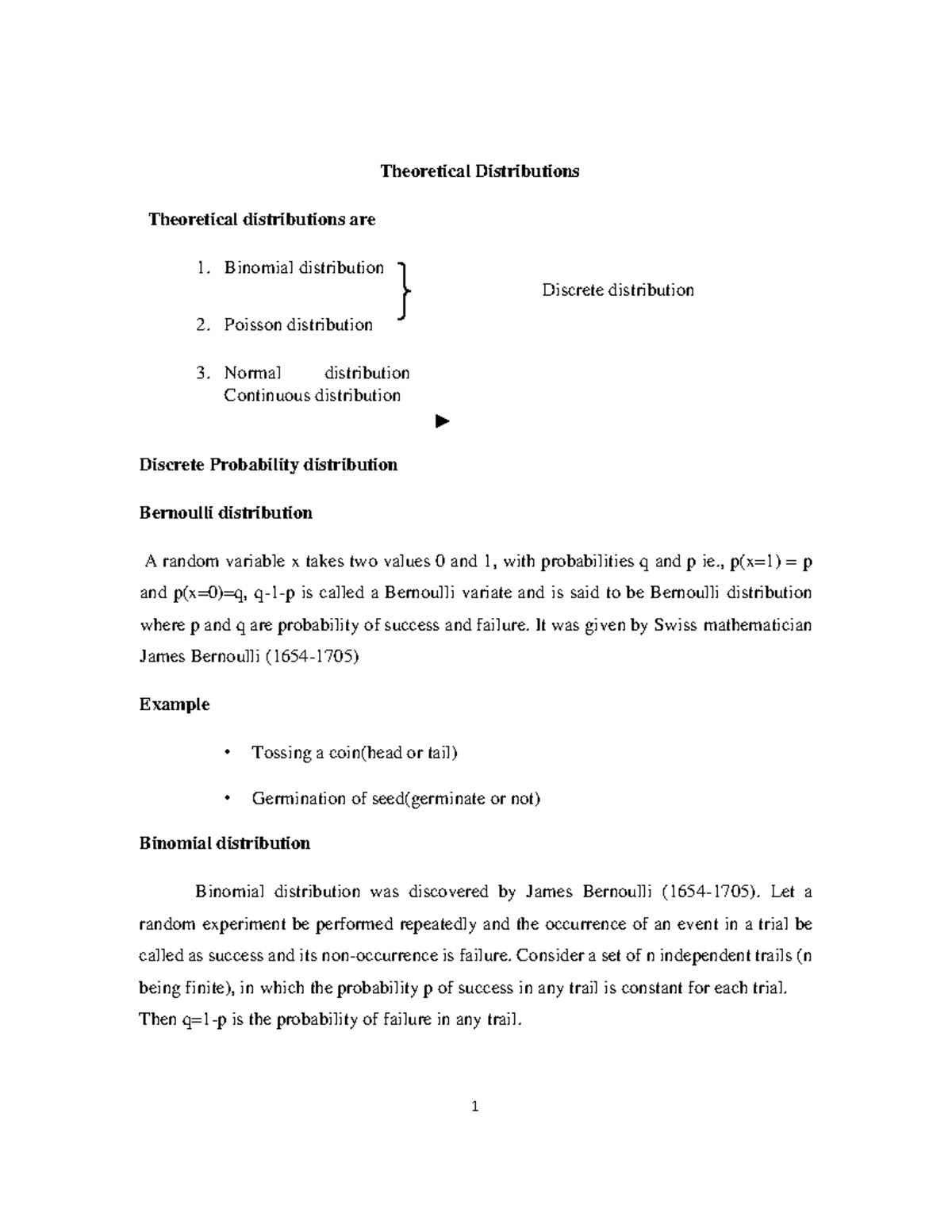 Theoretical Distributions

Theoretical distributions are

1. Binomial distribution

2. Poisson distribution

Discrete distribution

3. Normal distribution
Continuous distribution

Discrete Probability distribution

Bernoulli distribution

A random variable x takes two values 0 and 1, with probabilities q and p ie., p(x=1) = p and p(x=0)=q, q-1-p is called a Bernoulli variate and is said to be Bernoulli distribution where p and q are probability of success and failure. It was given by Swiss mathematician James Bernoulli (1654-1705)

Example

• Tossing a coin(head or tail)

• Germination of seed(germinate or not)

Binomial distribution

Binomial distribution was discovered by James Bernoulli (1654-1705). Let a random experiment be performed repeatedly and the occurrence of an event in a trial be called as success and its non-occurrence is failure. Consider a set of n independent trails (n being finite), in which the probability p of success in any trail is constant for each trial. Then q=1-p is the probability of failure in any trail.

1